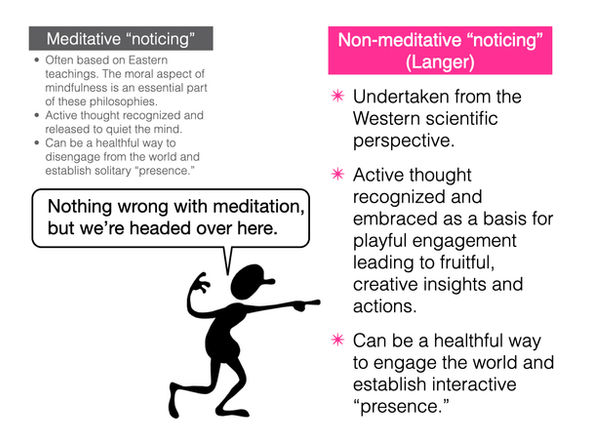 Meditative “noticing”

• Often based on Eastern teachings. The moral aspect of mindfulness is an essential part of these philosophies.
• Active thought recognized and released to quiet the mind.
• Can be a healthful way to disengage from the world and establish solitary “presence.”

Nothing wrong with meditation, but we’re headed over here.

Non-meditative “noticing” (Langer)

✳ Undertaken from the Western scientific perspective.

✳ Active thought recognized and embraced as a basis for playful engagement leading to fruitful, creative insights and actions.

✳ Can be a healthful way to engage the world and establish interactive “presence.”